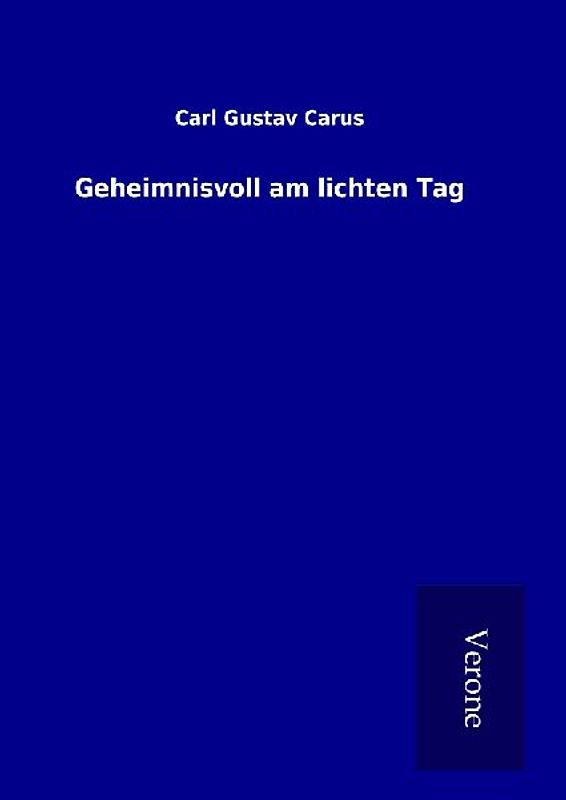 Carl Gustav Carus

Geheimnisvoll am lichten Tag

Verone